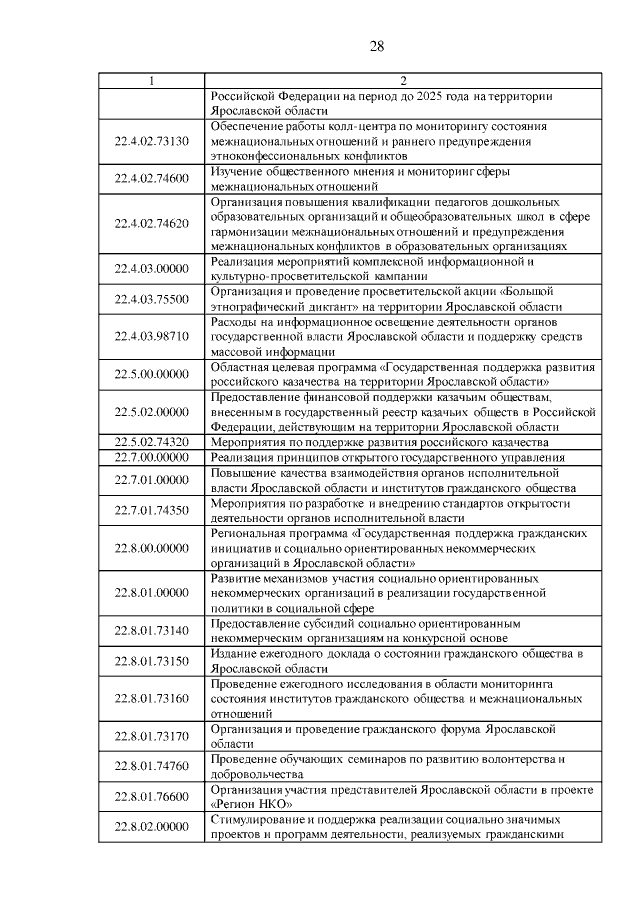 28

| 1 | 2 |
|---|---|
| | Российской Федерации на период до 2025 года на территории Ярославской области |
| 22.4.02.73130 | Обеспечение работы колл-центра по мониторингу состояния межнациональных отношений и раннего предупреждения этноконфессиональных конфликтов |
| 22.4.02.74600 | Изучение общественного мнения и мониторинг сферы межнациональных отношений |
| 22.4.02.74620 | Организация повышения квалификации педагогов дошкольных образовательных организаций и общеобразовательных школ в сфере гармонизации межнациональных отношений и предупреждения межнациональных конфликтов в образовательных организациях |
| 22.4.03.00000 | Реализация мероприятий комплексной информационной и культурно-просветительской кампании |
| 22.4.03.75500 | Организация и проведение просветительской акции «Большой этнографический диктант» на территории Ярославской области |
| 22.4.03.98710 | Расходы на информационное освещение деятельности органов государственной власти Ярославской области и поддержку средств массовой информации |
| 22.5.00.00000 | Областная целевая программа «Государственная поддержка развития российского казачества на территории Ярославской области» |
| 22.5.02.00000 | Предоставление финансовой поддержки казачьим обществам, внесенным в государственный реестр казачьих обществ в Российской Федерации, действующим на территории Ярославской области |
| 22.5.02.74320 | Мероприятия по поддержке развития российского казачества |
| 22.7.00.00000 | Реализация принципов открытого государственного управления |
| 22.7.01.00000 | Повышение качества взаимодействия органов исполнительной власти Ярославской области и институтов гражданского общества |
| 22.7.01.74350 | Мероприятия по разработке и внедрению стандартов открытости деятельности органов исполнительной власти |
| 22.8.00.00000 | Региональная программа «Государственная поддержка гражданских инициатив и социально ориентированных некоммерческих организаций в Ярославской области» |
| 22.8.01.00000 | Развитие механизмов участия социально ориентированных некоммерческих организаций в реализации государственной политики в социальной сфере |
| 22.8.01.73140 | Предоставление субсидий социально ориентированным некоммерческим организациям на конкурсной основе |
| 22.8.01.73150 | Издание ежегодного доклада о состоянии гражданского общества в Ярославской области |
| 22.8.01.73160 | Проведение ежегодного исследования в области мониторинга состояния институтов гражданского общества и межнациональных отношений |
| 22.8.01.73170 | Организация и проведение гражданского форума Ярославской области |
| 22.8.01.74760 | Проведение обучающих семинаров по развитию волонтерства и добровольчества |
| 22.8.01.76600 | Организация участия представителей Ярославской области в проекте «Регион НКО» |
| 22.8.02.00000 | Стимулирование и поддержка реализации социально значимых проектов и программ деятельности, реализуемых гражданскими |